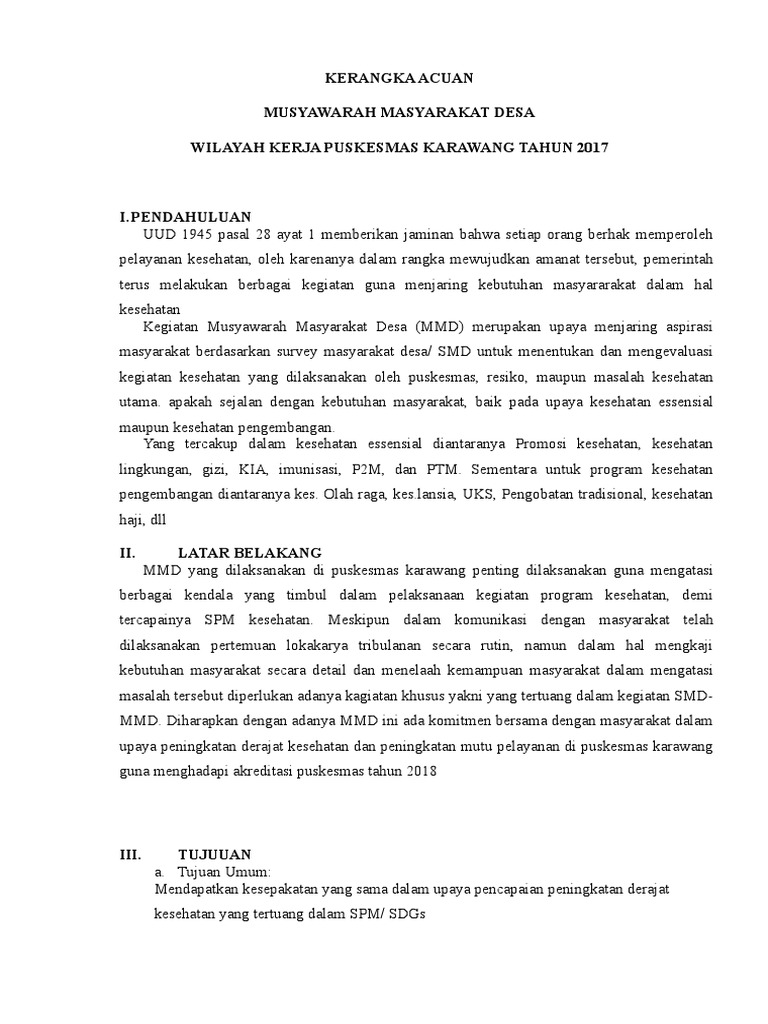 KERANGKA ACUAN

MUSYAWARAH MASYARAKAT DESA

WILAYAH KERJA PUSKESMAS KARAWANG TAHUN 2017

I.PENDAHULUAN

UUD 1945 pasal 28 ayat 1 memberikan jaminan bahwa setiap orang berhak memperoleh pelayanan kesehatan, oleh karenanya dalam rangka mewujudkan amanat tersebut, pemerintah terus melakukan berbagai kegiatan guna menjaring kebutuhan masyararakat dalam hal kesehatan

Kegiatan Musyawarah Masyarakat Desa (MMD) merupakan upaya menjaring aspirasi masyarakat berdasarkan survey masyarakat desa/ SMD untuk menentukan dan mengevaluasi kegiatan kesehatan yang dilaksanakan oleh puskesmas, resiko, maupun masalah kesehatan utama. apakah sejalan dengan kebutuhan masyarakat, baik pada upaya kesehatan essensial maupun kesehatan pengembangan.

Yang tercakup dalam kesehatan essensial diantaranya Promosi kesehatan, kesehatan lingkungan, gizi, KIA, imunisasi, P2M, dan PTM. Sementara untuk program kesehatan pengembangan diantaranya kes. Olah raga, kes.lansia, UKS, Pengobatan tradisional, kesehatan haji, dll

II. LATAR BELAKANG

MMD yang dilaksanakan di puskesmas karawang penting dilaksanakan guna mengatasi berbagai kendala yang timbul dalam pelaksanaan kegiatan program kesehatan, demi tercapainya SPM kesehatan. Meskipun dalam komunikasi dengan masyarakat telah dilaksanakan pertemuan lokakarya tribulanan secara rutin, namun dalam hal mengkaji kebutuhan masyarakat secara detail dan menelaah kemampuan masyarakat dalam mengatasi masalah tersebut diperlukan adanya kagiatan khusus yakni yang tertuang dalam kegiatan SMD-MMD. Diharapkan dengan adanya MMD ini ada komitmen bersama dengan masyarakat dalam upaya peningkatan derajat kesehatan dan peningkatan mutu pelayanan di puskesmas karawang guna menghadapi akreditasi puskesmas tahun 2018

III. TUJUUAN

a. Tujuan Umum:

Mendapatkan kesepakatan yang sama dalam upaya pencapaian peningkatan derajat kesehatan yang tertuang dalam SPM/ SDGs